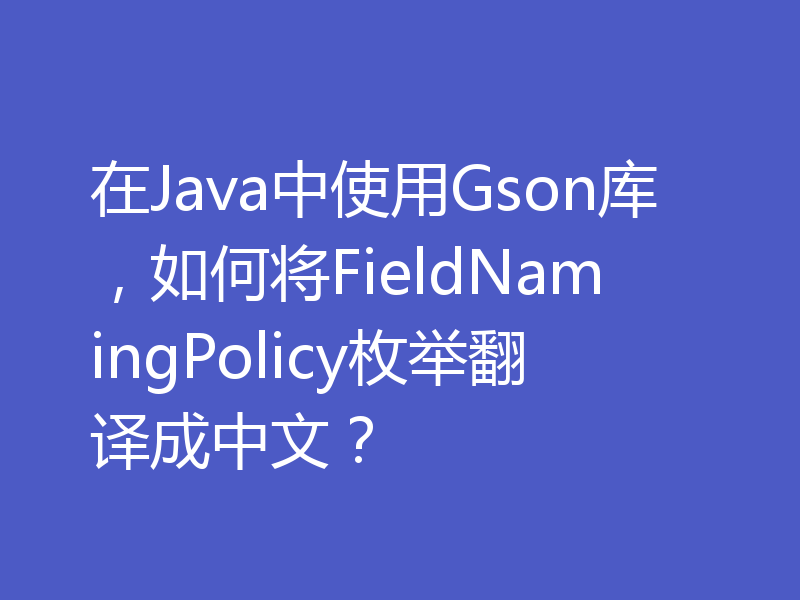 在Java中使用Gson库，如何将FieldNamingPolicy枚举翻译成中文？